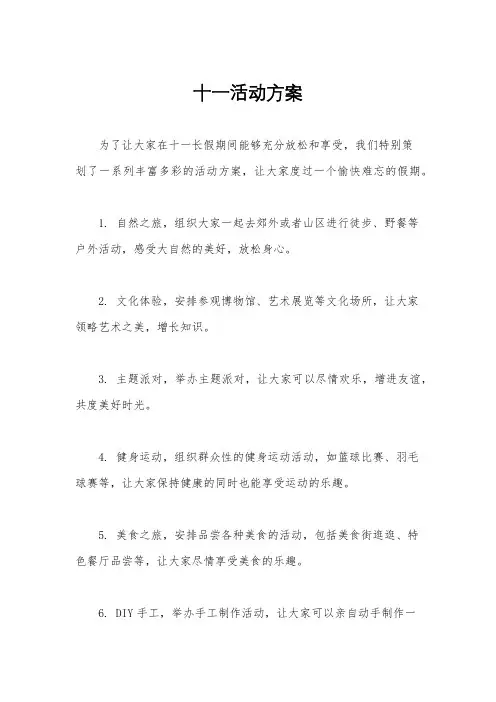 十一活动方案

为了让大家在十一长假期间能够充分放松和享受，我们特别策划了一系列丰富多彩的活动方案，让大家度过一个愉快难忘的假期。

1. 自然之旅，组织大家一起去郊外或者山区进行徒步、野餐等户外活动，感受大自然的美好，放松身心。

2. 文化体验，安排参观博物馆、艺术展览等文化场所，让大家领略艺术之美，增长知识。

3. 主题派对，举办主题派对，让大家可以尽情欢乐，增进友谊，共度美好时光。

4. 健身运动，组织群众性的健身运动活动，如篮球比赛、羽毛球赛等，让大家保持健康的同时也能享受运动的乐趣。

5. 美食之旅，安排品尝各种美食的活动，包括美食街逛逛、特色餐厅品尝等，让大家尽情享受美食的乐趣。

6. DIY手工，举办手工制作活动，让大家可以亲自动手制作一